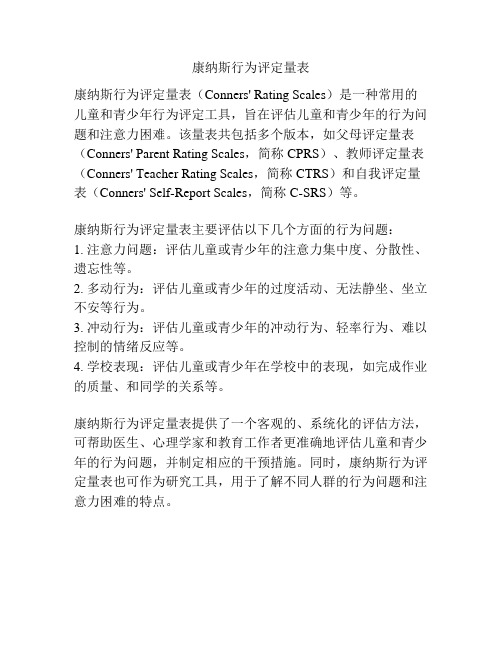 康纳斯行为评定量表

康纳斯行为评定量表（Conners' Rating Scales）是一种常用的儿童和青少年行为评定工具，旨在评估儿童和青少年的行为问题和注意力困难。该量表共包括多个版本，如父母评定量表（Conners' Parent Rating Scales，简称 CPRS）、教师评定量表（Conners' Teacher Rating Scales，简称 CTRS）和自我评定量表（Conners' Self-Report Scales，简称 C-SRS）等。

康纳斯行为评定量表主要评估以下几个方面的行为问题：
1. 注意力问题：评估儿童或青少年的注意力集中度、分散性、遗忘性等。
2. 多动行为：评估儿童或青少年的过度活动、无法静坐、坐立不安等行为。
3. 冲动行为：评估儿童或青少年的冲动行为、轻率行为、难以控制的情绪反应等。
4. 学校表现：评估儿童或青少年在学校中的表现，如完成作业的质量、和同学的关系等。

康纳斯行为评定量表提供了一个客观的、系统化的评估方法，可帮助医生、心理学家和教育工作者更准确地评估儿童和青少年的行为问题，并制定相应的干预措施。同时，康纳斯行为评定量表也可作为研究工具，用于了解不同人群的行为问题和注意力困难的特点。